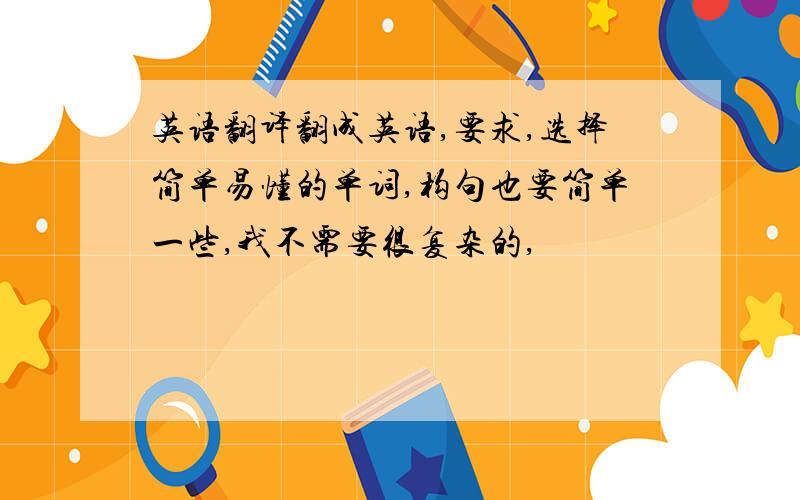 英语翻译翻成英语,要求,选择简单易懂的单词,构句也要简单一些,我不需要很复杂的,